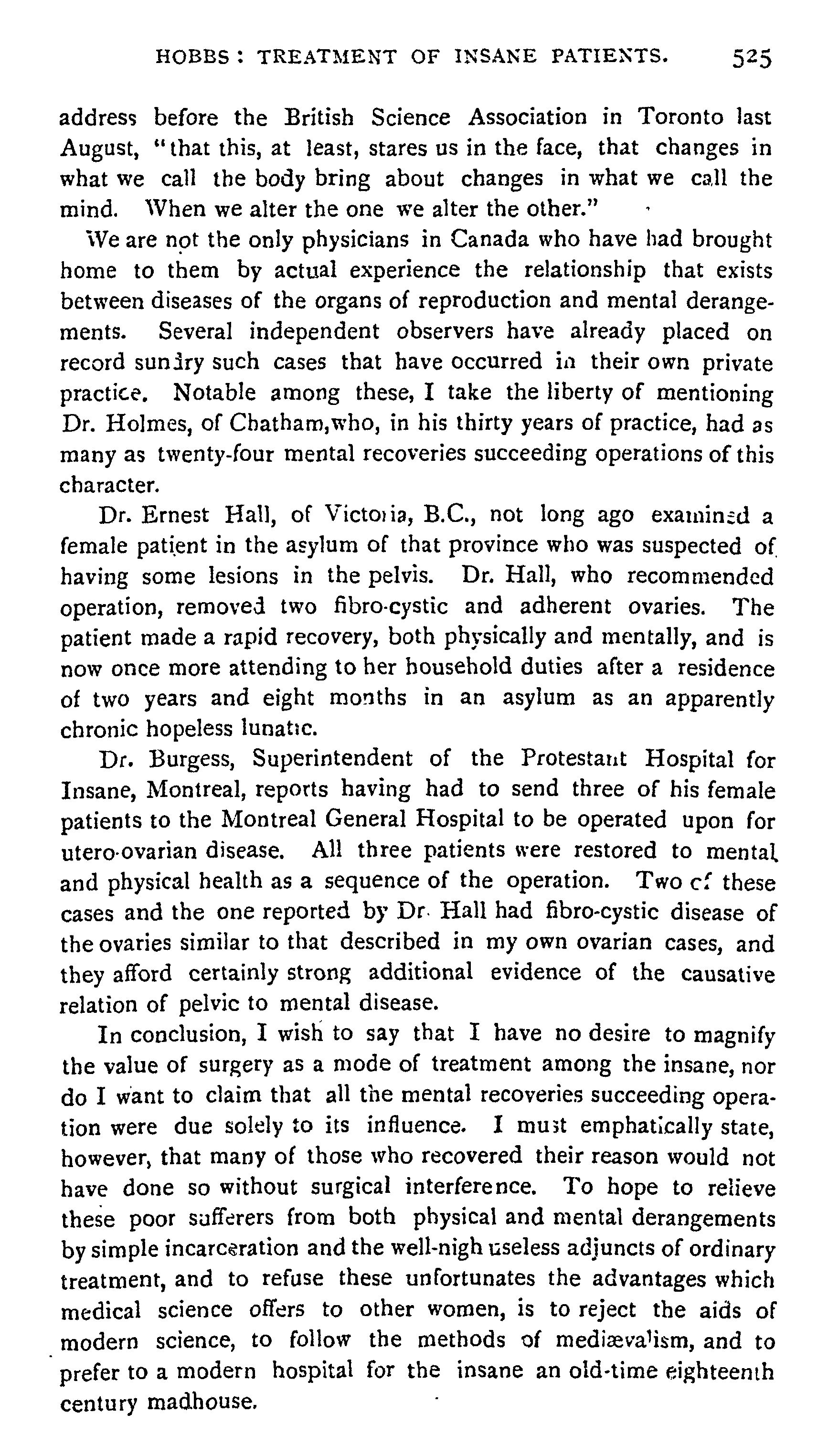 HOBBS: TREATMENT OF INSANE PATIENTS. 525

address before the British Science Association in Toronto last August, "that this, at least, stares us in the face, that changes in what we call the body bring about changes in what we call the mind. When we alter the one we alter the other."

We are not the only physicians in Canada who have had brought home to them by actual experience the relationship that exists between diseases of the organs of reproduction and mental derangements. Several independent observers have already placed on record sundry such cases that have occurred in their own private practice. Notable among these, I take the liberty of mentioning Dr. Holmes, of Chatham, who, in his thirty years of practice, had as many as twenty-four mental recoveries succeeding operations of this character.

Dr. Ernest Hall, of Victoria, B.C., not long ago examined a female patient in the asylum of that province who was suspected of having some lesions in the pelvis. Dr. Hall, who recommended operation, removed two fibro-cystic and adherent ovaries. The patient made a rapid recovery, both physically and mentally, and is now once more attending to her household duties after a residence of two years and eight months in an asylum as an apparently chronic hopeless lunatic.

Dr. Burgess, Superintendent of the Protestant Hospital for Insane, Montreal, reports having had to send three of his female patients to the Montreal General Hospital to be operated upon for utero-ovarian disease. All three patients were restored to mental and physical health as a sequence of the operation. Two of these cases and the one reported by Dr. Hall had fibro-cystic disease of the ovaries similar to that described in my own ovarian cases, and they afford certainly strong additional evidence of the causative relation of pelvic to mental disease.

In conclusion, I wish to say that I have no desire to magnify the value of surgery as a mode of treatment among the insane, nor do I want to claim that all the mental recoveries succeeding operation were due solely to its influence. I must emphatically state, however, that many of those who recovered their reason would not have done so without surgical interference. To hope to relieve these poor sufferers from both physical and mental derangements by simple incarceration and the well-nigh useless adjuncts of ordinary treatment, and to refuse these unfortunates the advantages which medical science offers to other women, is to reject the aids of modern science, to follow the methods of mediævalism, and to prefer to a modern hospital for the insane an old-time eighteenth century madhouse.